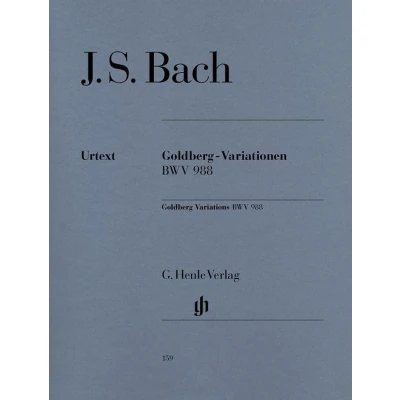 J. S. Bach

Urtext

Goldberg-Variationen
BWV 988

Goldberg Variations BWV 988

G. Henle Verlag

159